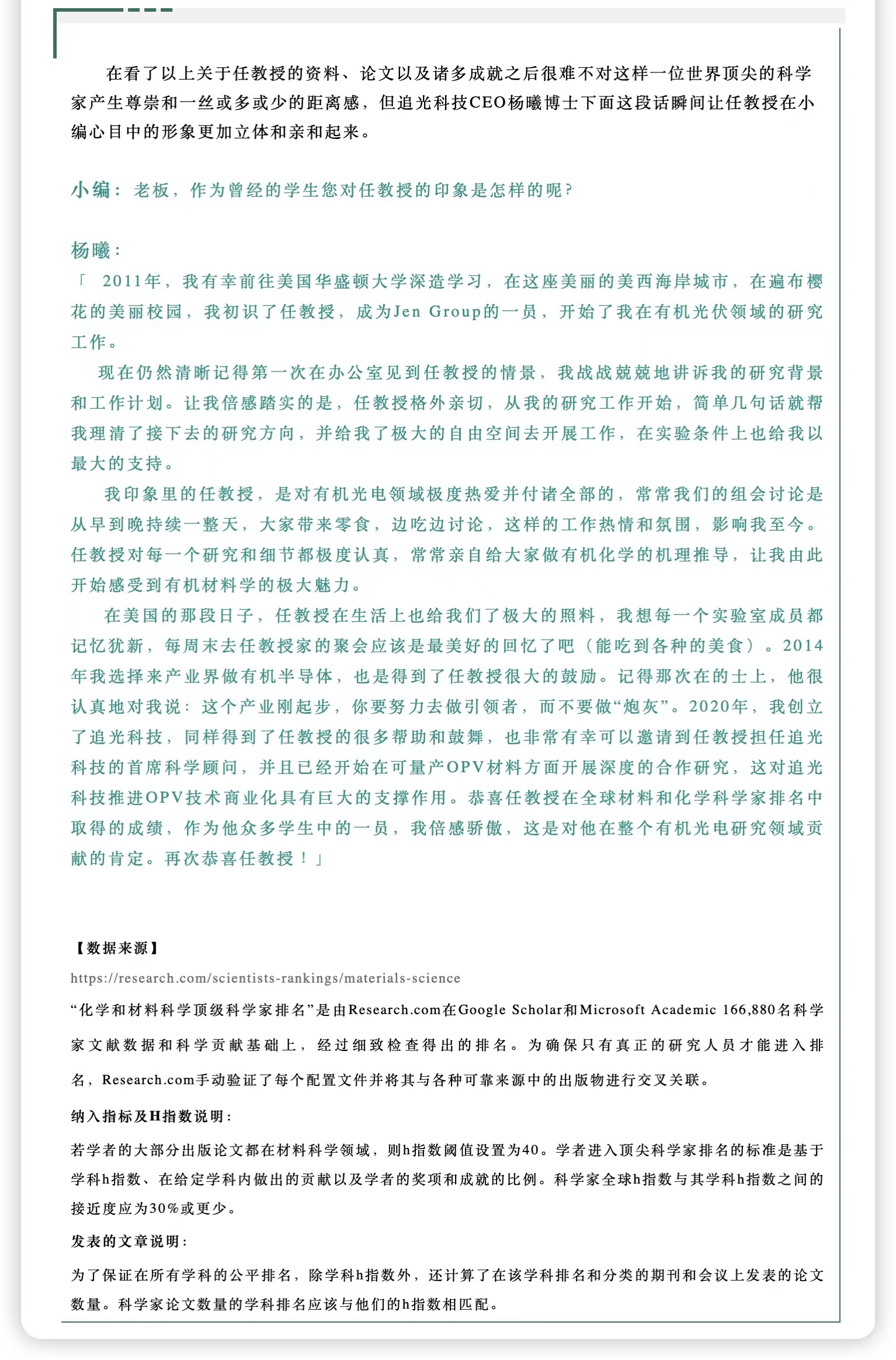 在看了以上关于任教授的资料、论文以及诸多成就之后很难不对这样一位世界顶尖的科学家产生尊崇和一丝或多或少的距离感，但追光科技CEO杨曦博士下面这段话瞬间让任教授在小编心目中的形象更加立体和亲和起来。

小编：老板，作为曾经的学生您对任教授的印象是怎样的呢？

杨曦：
「 2011年，我有幸前往美国华盛顿大学深造学习，在这座美丽的美西海岸城市，在遍布樱花的美丽校园，我初识了任教授，成为Jen Group的一员，开始了我在有机光伏领域的研究工作。

现在仍然清晰记得第一次在办公室见到任教授的情景，我战战兢兢地讲诉我的研究背景和工作计划。让我倍感踏实的是，任教授格外亲切，从我的研究工作开始，简单几句话就帮我理清了接下去的研究方向，并给我了极大的自由空间去开展工作，在实验条件上也给我以最大的支持。

我印象里的任教授，是对有机光电领域极度热爱并付诸全部的，常常我们的组会讨论是从早到晚持续一整天，大家带来零食，边吃边讨论，这样的工作热情和氛围，影响我至今。任教授对每一个研究和细节都极度认真，常常亲自给大家做有机化学的机理推导，让我由此开始感受到有机材料学的极大魅力。

在美国的那段日子，任教授在生活上也给我们了极大的照料，我想每一个实验室成员都记忆犹新，每周末去任教授家的聚会应该是最美好的回忆了吧（能吃到各种的美食）。2014年我选择来产业界做有机半导体，也是得到了任教授很大的鼓励。记得那次在的士上，他很认真地对我说：这个产业刚起步，你要努力去做引领者，而不要做“炮灰”。2020年，我创立了追光科技，同样得到了任教授的很多帮助和鼓舞，也非常有幸可以邀请到任教授担任追光科技的首席科学顾问，并且已经开始在可量产OPV材料方面开展深度的合作研究，这对追光科技推进OPV技术商业化具有巨大的支撑作用。恭喜任教授在全球材料和化学科学家排名中取得的成绩，作为他众多学生中的一员，我倍感骄傲，这是对他在整个有机光电研究领域贡献的肯定。再次恭喜任教授！」

【数据来源】
https://research.com/scientists-rankings/materials-science
“化学和材料科学顶级科学家排名”是由Research.com在Google Scholar和Microsoft Academic 166,880名科学家文献数据和科学贡献基础上，经过细致检查得出的排名。为确保只有真正的研究人员才能进入排名，Research.com手动验证了每个配置文件并将其与各种可靠来源中的出版物进行交叉关联。

纳入指标及H指数说明：
若学者的大部分出版论文都在材料科学领域，则h指数阈值设置为40。学者进入顶尖科学家排名的标准是基于学科h指数、在给定学科内做出的贡献以及学者的奖项和成就的比例。科学家全球h指数与其学科h指数之间的接近度应为30%或更少。

发表的文章说明：
为了保证在所有学科的公平排名，除学科h指数外，还计算了在该学科排名和分类的期刊和会议上发表的论文数量。科学家论文数量的学科排名应该与他们的h指数相匹配。